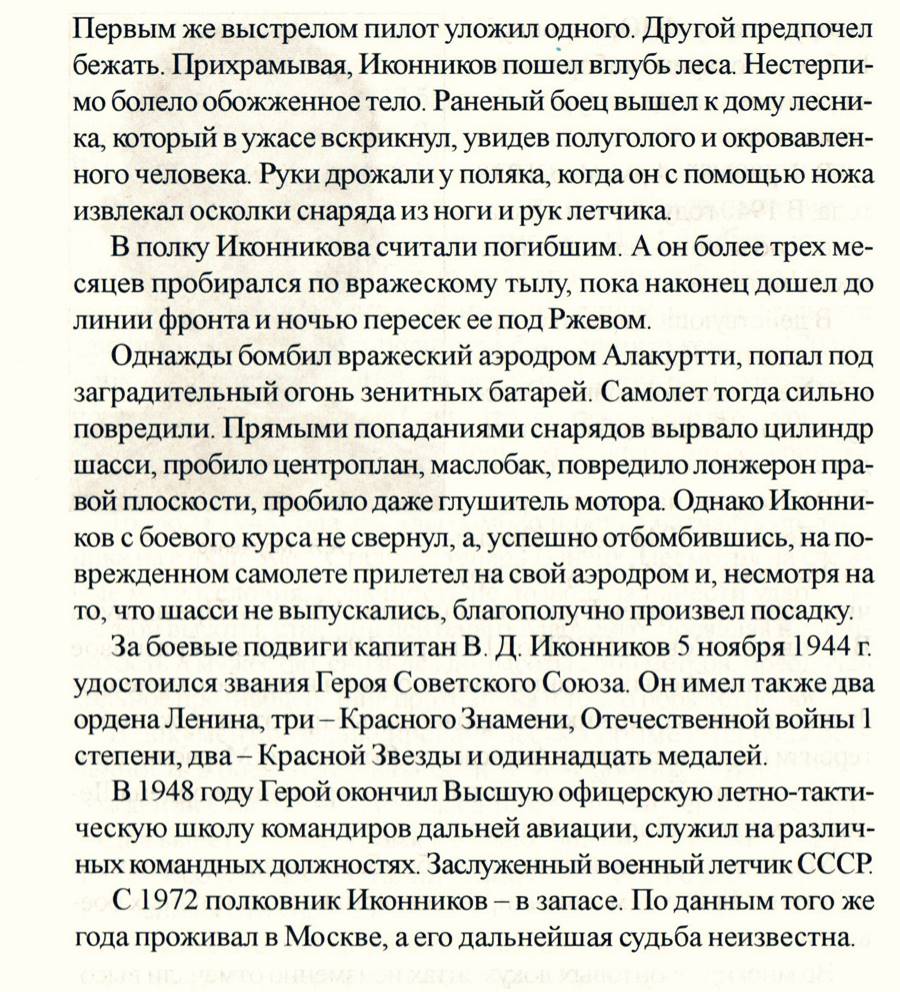 Первым же выстрелом пилот уложил одного. Другой предпочел бежать. Прихрамывая, Иконников пошел вглубь леса. Нестерпимо болело обожженное тело. Раненый боец вышел к дому лесника, который в ужасе вскрикнул, увидев полуголого и окровавленного человека. Руки дрожали у поляка, когда он с помощью ножа извлекал осколки снаряда из ноги и рук летчика.

В полку Иконникова считали погибшим. А он более трех месяцев пробирался по вражескому тылу, пока наконец дошел до линии фронта и ночью пересек ее под Ржевом.

Однажды бомбил вражеский аэродром Алакуртти, попал под заградительный огонь зенитных батарей. Самолет тогда сильно повредили. Прямыми попаданиями снарядов вырвало цилиндр шасси, пробило центроплан, маслобак, повредило лонжерон правой плоскости, пробило даже глушитель мотора. Однако Иконников с боевого курса не свернул, а, успешно отбомбившись, на поврежденном самолете прилетел на свой аэродром и, несмотря на то, что шасси не выпускались, благополучно произвел посадку.

За боевые подвиги капитан В. Д. Иконников 5 ноября 1944 г. удостоился звания Героя Советского Союза. Он имел также два ордена Ленина, три – Красного Знамени, Отечественной войны 1 степени, два – Красной Звезды и одиннадцать медалей.

В 1948 году Герой окончил Высшую офицерскую летно-тактическую школу командиров дальней авиации, служил на различных командных должностях. Заслуженный военный летчик СССР.

С 1972 полковник Иконников – в запасе. По данным того же года проживал в Москве, а его дальнейшая судьба неизвестна.